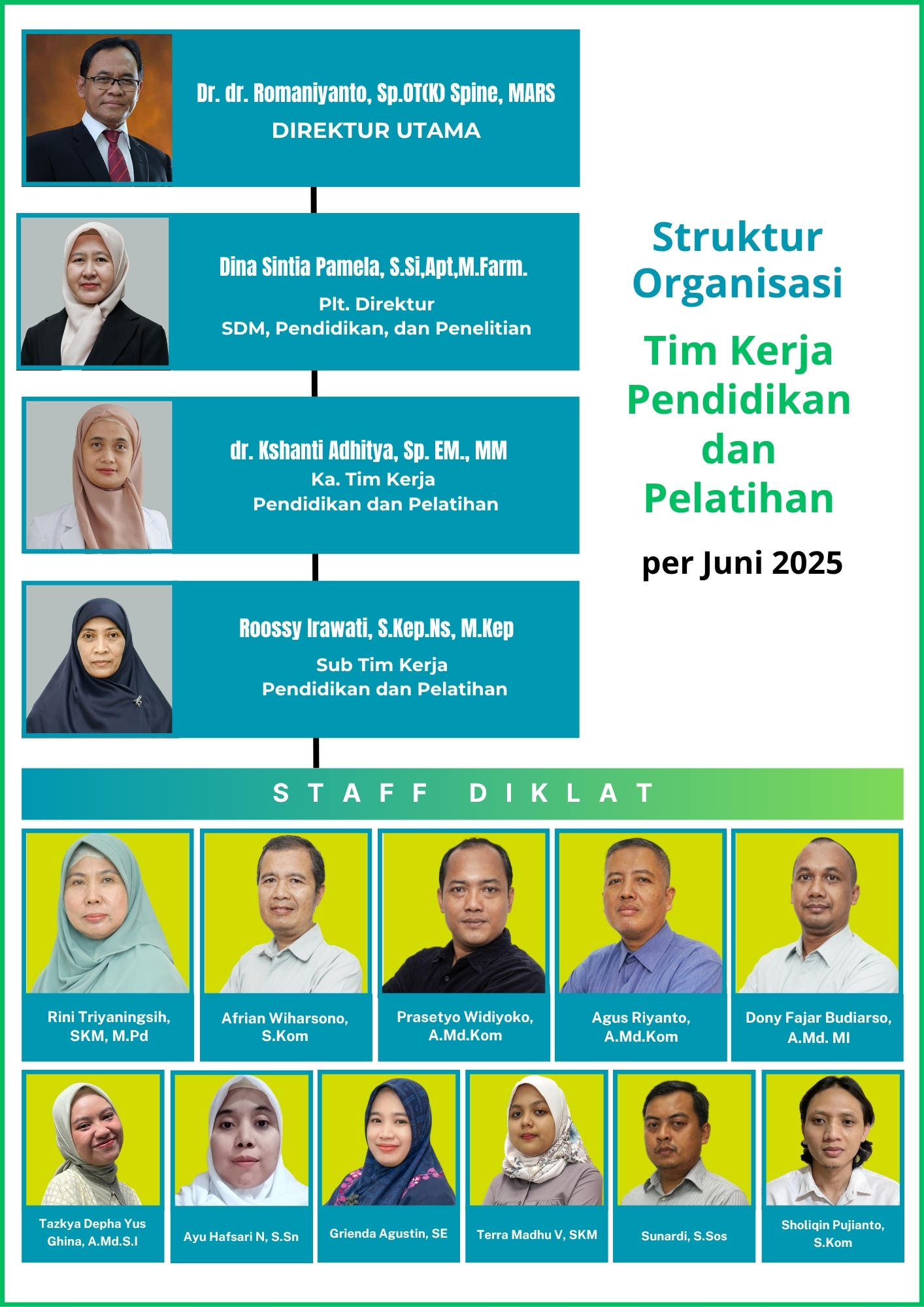 Dr. dr. Romaniyanto, Sp.OT(K) Spine, MARS
DIREKTUR UTAMA

Dina Sintia Pamela, S.Si,Apt,M.Farm.
Plt. Direktur
SDM, Pendidikan, dan Penelitian

dr. Kshanti Adhitya, Sp. EM., MM
Ka. Tim Kerja
Pendidikan dan Pelatihan

Roossy Irawati, S.Kep.Ns, M.Kep
Sub Tim Kerja
Pendidikan dan Pelatihan

Struktur Organisasi

Tim Kerja Pendidikan dan Pelatihan

per Juni 2025

STAFF DIKLAT

Rini Triyaningsih, SKM, M.Pd

Afrian Wiharsono, S.Kom

Prasetyo Widiyoko, A.Md.Kom

Agus Riyanto, A.Md.Kom

Dony Fajar Budiarso, A.Md. MI

Tazkya Depha Yus Ghina, A.Md.S.I

Ayu Hafsari N, S.Sn

Grienda Agustin, SE

Terra Madhu V, SKM

Sunardi, S.Sos

Sholiqin Pujianto, S.Kom